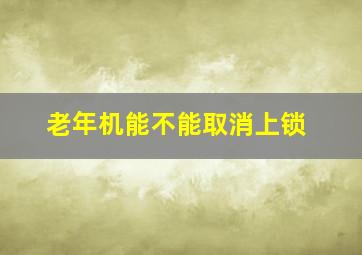 老年机能不能取消上锁